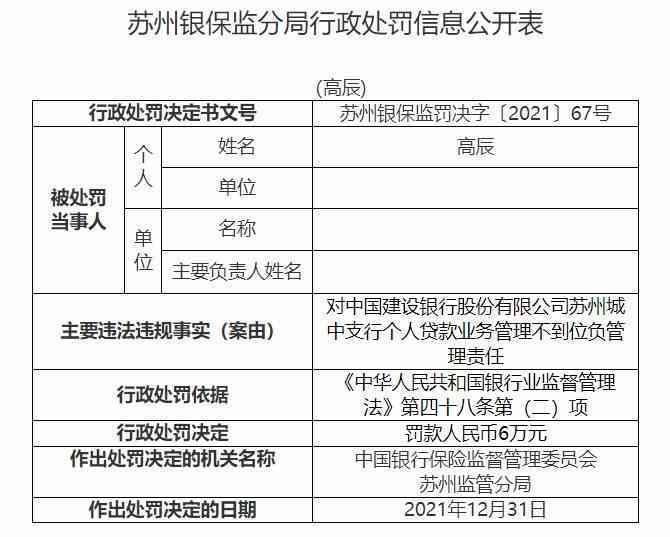 苏州银保监分局行政处罚信息公开表

(高辰)

| 行政处罚决定书文号 | | | 苏州银保监罚决字〔2021〕67号 |
|---|---|---|---|
| 被处罚当事人 | 个人 | 姓名 | 高辰 |
| | | 单位 | |
| | 单位 | 名称 | |
| | | 主要负责人姓名 | |
| 主要违法违规事实（案由） | | | 对中国建设银行股份有限公司苏州城中支行个人贷款业务管理不到位负管理责任 |
| 行政处罚依据 | | | 《中华人民共和国银行业监督管理法》第四十八条第（二）项 |
| 行政处罚决定 | | | 罚款人民币6万元 |
| 作出处罚决定的机关名称 | | | 中国银行保险监督管理委员会苏州监管分局 |
| 作出处罚决定的日期 | | | 2021年12月31日 |